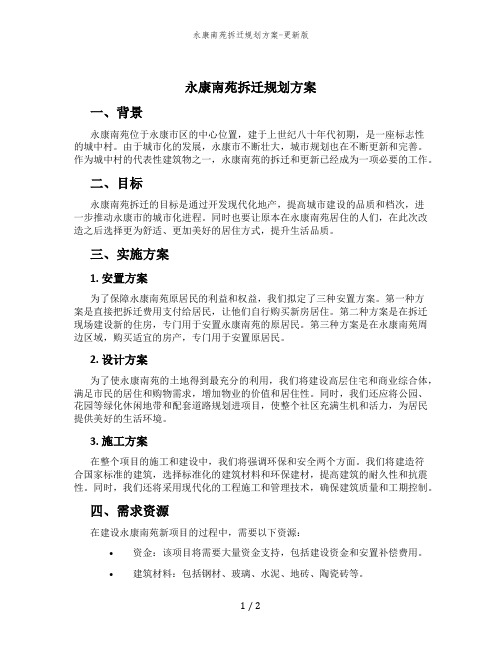 永康南苑拆迁规划方案-更新版

永康南苑拆迁规划方案

一、背景

永康南苑位于永康市区的中心位置，建于上世纪八十年代初期，是一座标志性的城中村。由于城市化的发展，永康市不断壮大，城市规划也在不断更新和完善。作为城中村的代表性建筑物之一，永康南苑的拆迁和更新已经成为一项必要的工作。

二、目标

永康南苑拆迁的目标是通过开发现代化地产，提高城市建设的品质和档次，进一步推动永康市的城市化进程。同时也要让原本在永康南苑居住的人们，在此次改造之后选择更为舒适、更加美好的居住方式，提升生活品质。

三、实施方案

1. 安置方案

为了保障永康南苑原居民的利益和权益，我们拟定了三种安置方案。第一种方案是直接把拆迁费用支付给居民，让他们自行购买新房居住。第二种方案是在拆迁现场建设新的住房，专门用于安置永康南苑的原居民。第三种方案是在永康南苑周边区域，购买适宜的房产，专门用于安置原居民。

2. 设计方案

为了使永康南苑的土地得到最充分的利用，我们将建设高层住宅和商业综合体，满足市民的居住和购物需求，增加物业的价值和居住性。同时，我们还应将公园、花园等绿化休闲地带和配套道路规划进项目，使整个社区充满生机和活力，为居民提供美好的生活环境。

3. 施工方案

在整个项目的施工和建设中，我们将强调环保和安全两个方面。我们将建造符合国家标准的建筑，选择标准化的建筑材料和环保建材，提高建筑的耐久性和抗震性。同时，我们还将采用现代化的工程施工和管理技术，确保建筑质量和工期控制。

四、需求资源

在建设永康南苑新项目的过程中，需要以下资源：

• 资金：该项目将需要大量资金支持，包括建设资金和安置补偿费用。

• 建筑材料：包括钢材、玻璃、水泥、地砖、陶瓷砖等。

1 / 2